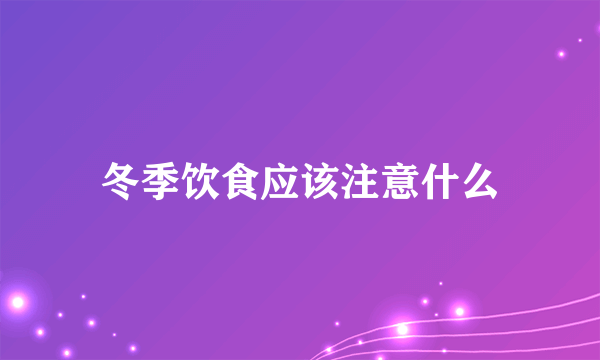 冬季饮食应该注意什么